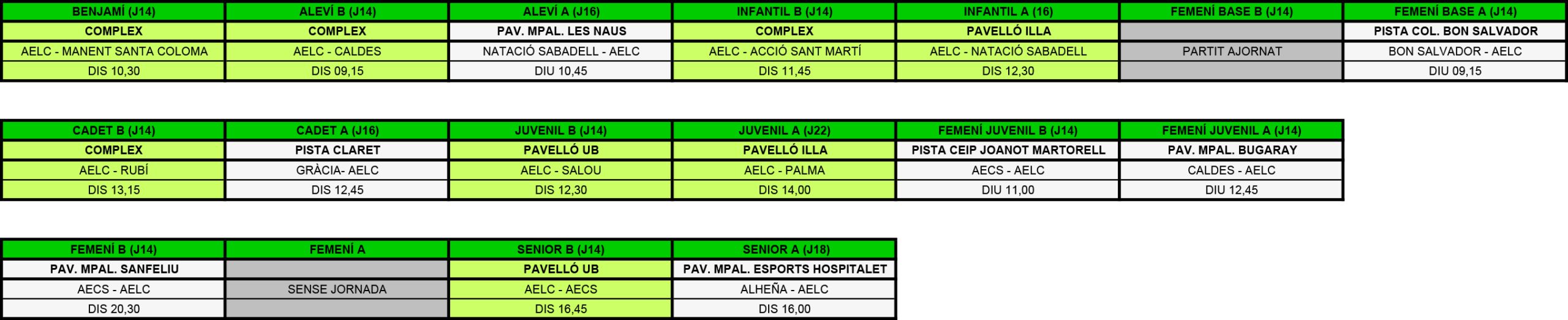 | BENJAMÍ (J14) | ALEVÍ B (J14) | ALEVÍ A (J16) | INFANTIL B (J14) | INFANTIL A (16) | FEMENÍ BASE B (J14) | FEMENÍ BASE A (J14) |
|---|---|---|---|---|---|---|
| COMPLEX | COMPLEX | PAV. MPAL. LES NAUS | COMPLEX | PAVELLÓ ILLA | | PISTA COL. BON SALVADOR |
| AELC - MANENT SANTA COLOMA | AELC - CALDES | NATACIÓ SABADELL - AELC | AELC - ACCIÓ SANT MARTÍ | AELC - NATACIÓ SABADELL | PARTIT AJORNAT | BON SALVADOR - AELC |
| DIS 10,30 | DIS 09,15 | DIU 10,45 | DIS 11,45 | DIS 12,30 | | DIU 09,15 |

| CADET B (J14) | CADET A (J16) | JUVENIL B (J14) | JUVENIL A (J22) | FEMENÍ JUVENIL B (J14) | FEMENÍ JUVENIL A (J14) |
|---|---|---|---|---|---|
| COMPLEX | PISTA CLARET | PAVELLÓ UB | PAVELLÓ ILLA | PISTA CEIP JOANOT MARTORELL | PAV. MPAL. BUGARAY |
| AELC - RUBÍ | GRÀCIA- AELC | AELC - SALOU | AELC - PALMA | AECS - AELC | CALDES - AELC |
| DIS 13,15 | DIS 12,45 | DIS 12,30 | DIS 14,00 | DIU 11,00 | DIU 12,45 |

| FEMENÍ B (J14) | FEMENÍ A | SENIOR B (J14) | SENIOR A (J18) |
|---|---|---|---|
| PAV. MPAL. SANFELIU | | PAVELLÓ UB | PAV. MPAL. ESPORTS HOSPITALET |
| AECS - AELC | SENSE JORNADA | AELC - AECS | ALHEÑA - AELC |
| DIS 20,30 | | DIS 16,45 | DIS 16,00 |